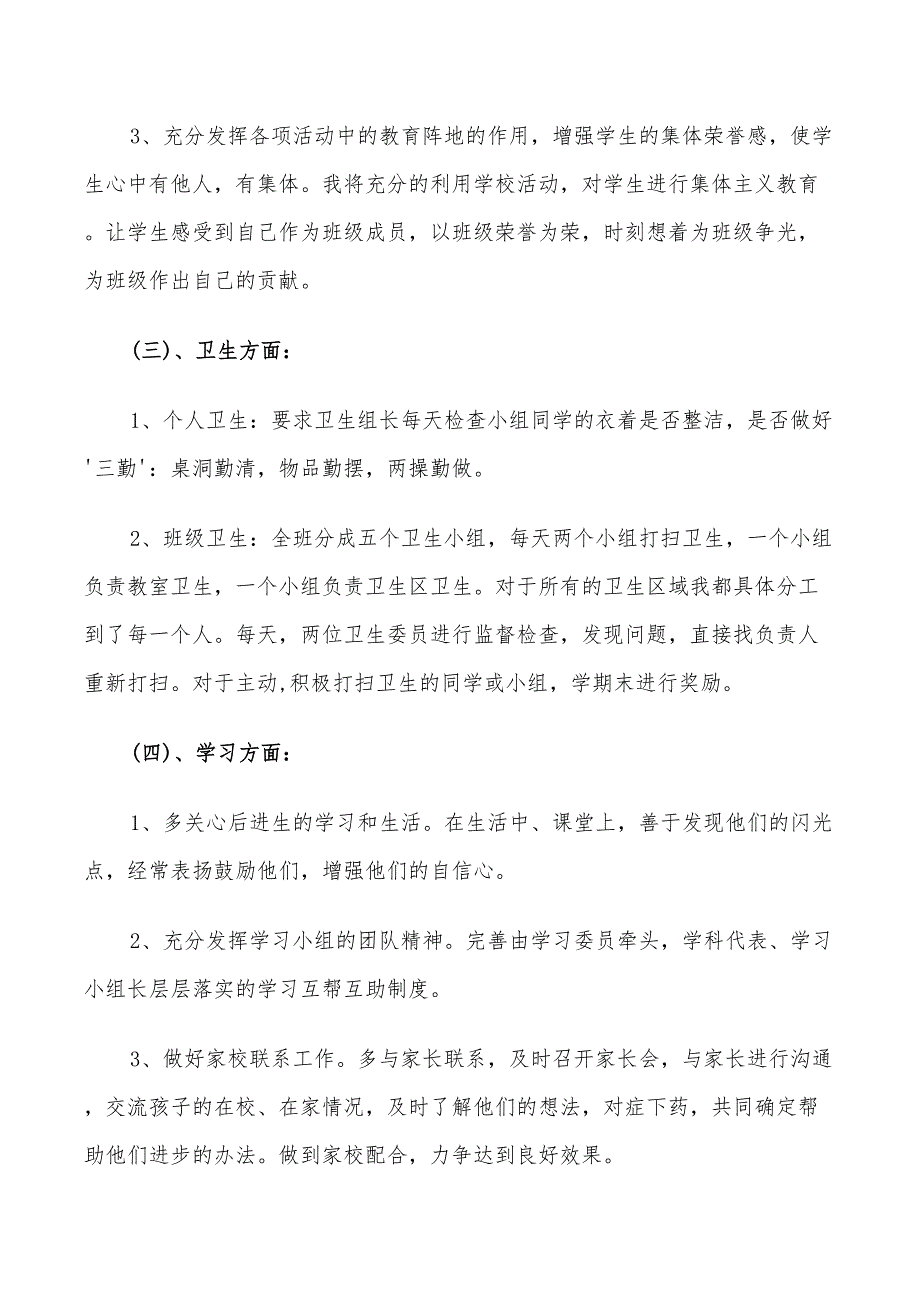 3、充分发挥各项活动中的教育阵地的作用，增强学生的集体荣誉感，使学生心中有他人，有集体。我将充分的利用学校活动，对学生进行集体主义教育。让学生感受到自己作为班级成员，以班级荣誉为荣，时刻想着为班级争光，为班级作出自己的贡献。

(三)、卫生方面：

1、个人卫生：要求卫生组长每天检查小组同学的衣着是否整洁，是否做好'三勤'：桌洞勤清，物品勤摆，两操勤做。

2、班级卫生：全班分成五个卫生小组，每天两个小组打扫卫生，一个小组负责教室卫生，一个小组负责卫生区卫生。对于所有的卫生区域我都具体分工到了每一个人。每天，两位卫生委员进行监督检查，发现问题，直接找负责人重新打扫。对于主动,积极打扫卫生的同学或小组，学期末进行奖励。

(四)、学习方面：

1、多关心后进生的学习和生活。在生活中、课堂上，善于发现他们的闪光点，经常表扬鼓励他们，增强他们的自信心。

2、充分发挥学习小组的团队精神。完善由学习委员牵头，学科代表、学习小组长层层落实的学习互帮互助制度。

3、做好家校联系工作。多与家长联系，及时召开家长会，与家长进行沟通，交流孩子的在校、在家情况，及时了解他们的想法，对症下药，共同确定帮助他们进步的办法。做到家校配合，力争达到良好效果。